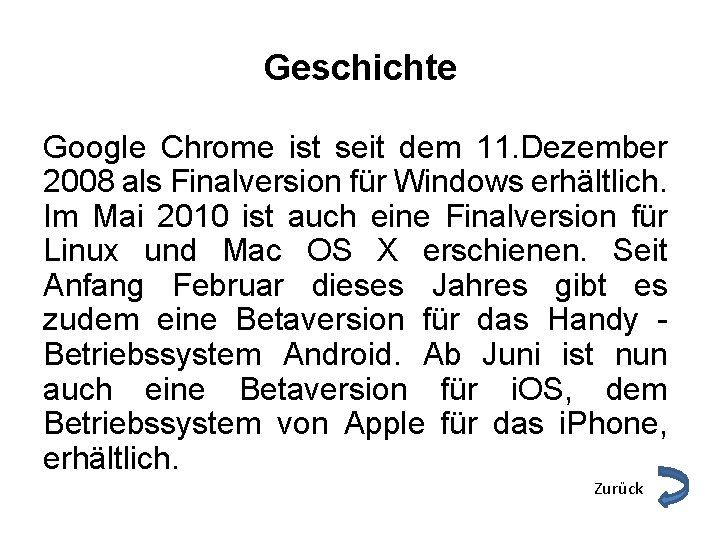 Geschichte

Google Chrome ist seit dem 11.Dezember 2008 als Finalversion für Windows erhältlich. Im Mai 2010 ist auch eine Finalversion für Linux und Mac OS X erschienen. Seit Anfang Februar dieses Jahres gibt es zudem eine Betaversion für das Handy - Betriebssystem Android. Ab Juni ist nun auch eine Betaversion für iOS, dem Betriebssystem von Apple für das iPhone, erhältlich.

Zurück